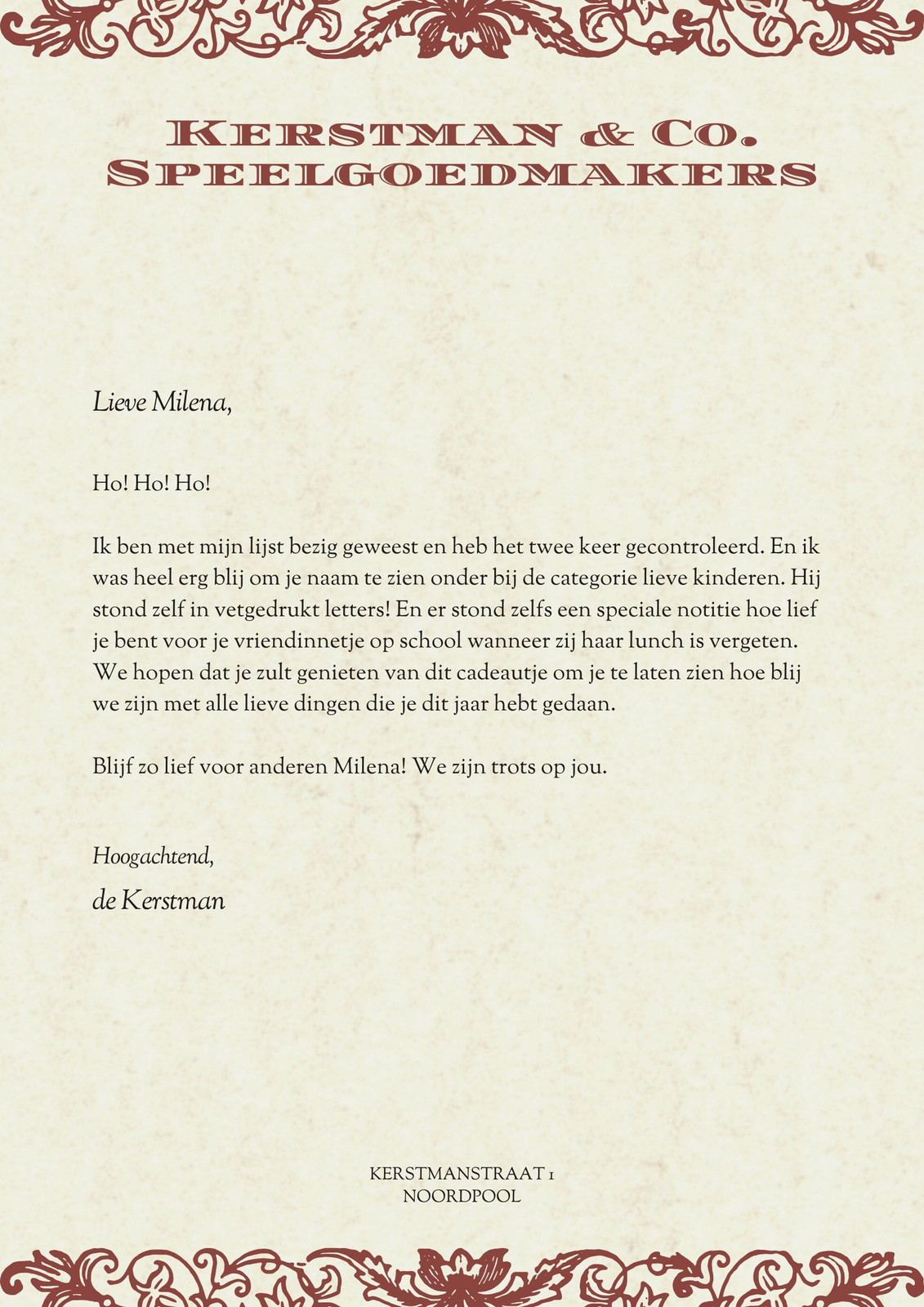 KERSTMAN & CO.
SPEELGOEDMAKERS

Lieve Milena,

Ho! Ho! Ho!

Ik ben met mijn lijst bezig geweest en heb het twee keer gecontroleerd. En ik was heel erg blij om je naam te zien onder bij de categorie lieve kinderen. Hij stond zelf in vetgedrukt letters! En er stond zelfs een speciale notitie hoe lief je bent voor je vriendinnetje op school wanneer zij haar lunch is vergeten. We hopen dat je zult genieten van dit cadeautje om je te laten zien hoe blij we zijn met alle lieve dingen die je dit jaar hebt gedaan.

Blijf zo lief voor anderen Milena! We zijn trots op jou.

Hoogachtend,
de Kerstman

KERSTMANSTRAAT 1
NOORDPOOL